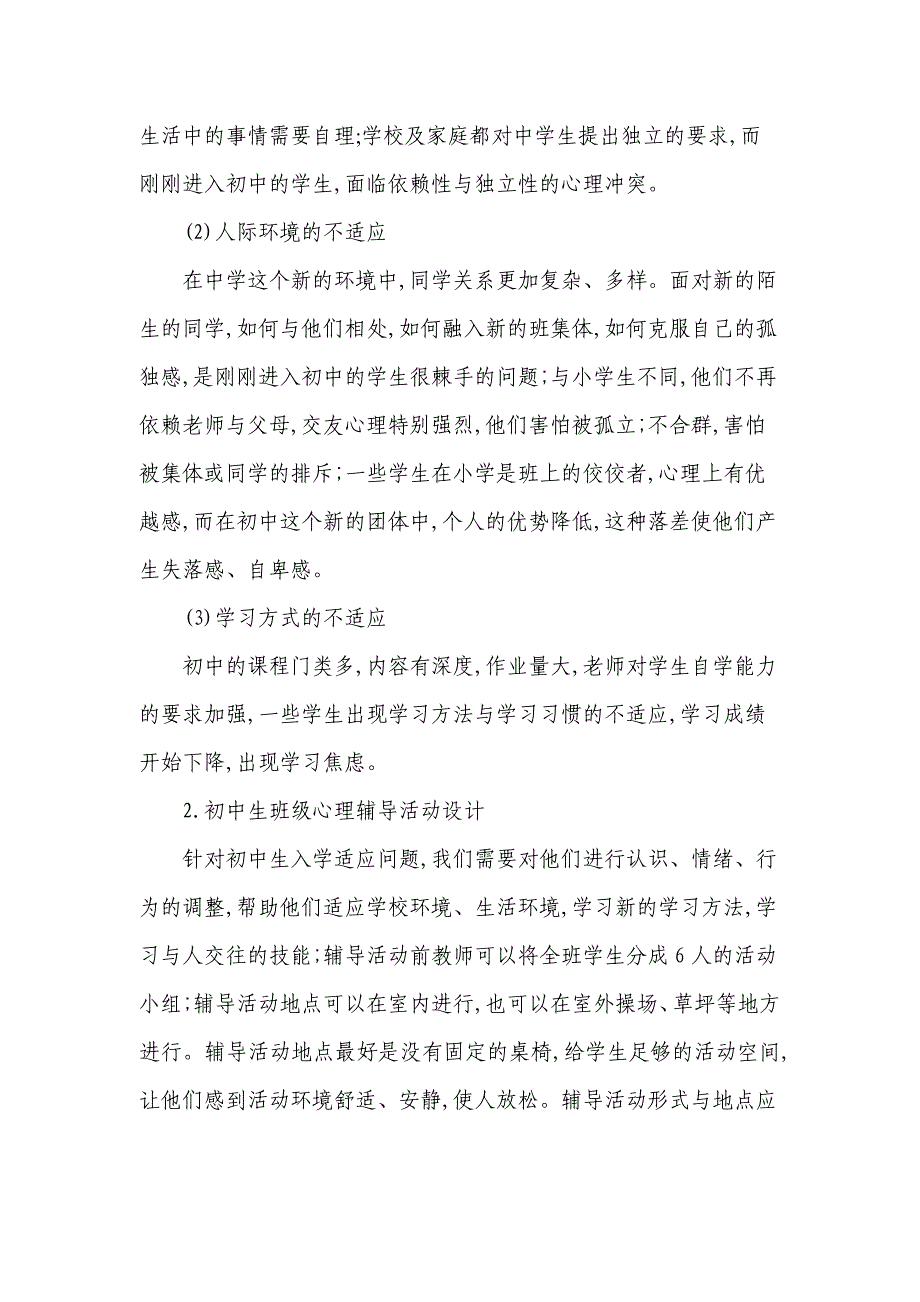 生活中的事情需要自理;学校及家庭都对中学生提出独立的要求,而刚刚进入初中的学生,面临依赖性与独立性的心理冲突。

(2)人际环境的不适应

在中学这个新的环境中,同学关系更加复杂、多样。面对新的陌生的同学,如何与他们相处,如何融入新的班集体,如何克服自己的孤独感,是刚刚进入初中的学生很棘手的问题;与小学生不同,他们不再依赖老师与父母,交友心理特别强烈,他们害怕被孤立;不合群,害怕被集体或同学的排斥;一些学生在小学是班上的佼佼者,心理上有优越感,而在初中这个新的团体中,个人的优势降低,这种落差使他们产生失落感、自卑感。

(3)学习方式的不适应

初中的课程门类多,内容有深度,作业量大,老师对学生自学能力的要求加强,一些学生出现学习方法与学习习惯的不适应,学习成绩开始下降,出现学习焦虑。

2.初中生班级心理辅导活动设计

针对初中生入学适应问题,我们需要对他们进行认识、情绪、行为的调整,帮助他们适应学校环境、生活环境,学习新的学习方法,学习与人交往的技能;辅导活动前教师可以将全班学生分成6人的活动小组;辅导活动地点可以在室内进行,也可以在室外操场、草坪等地方进行。辅导活动地点最好是没有固定的桌椅,给学生足够的活动空间,让他们感到活动环境舒适、安静,使人放松。辅导活动形式与地点应